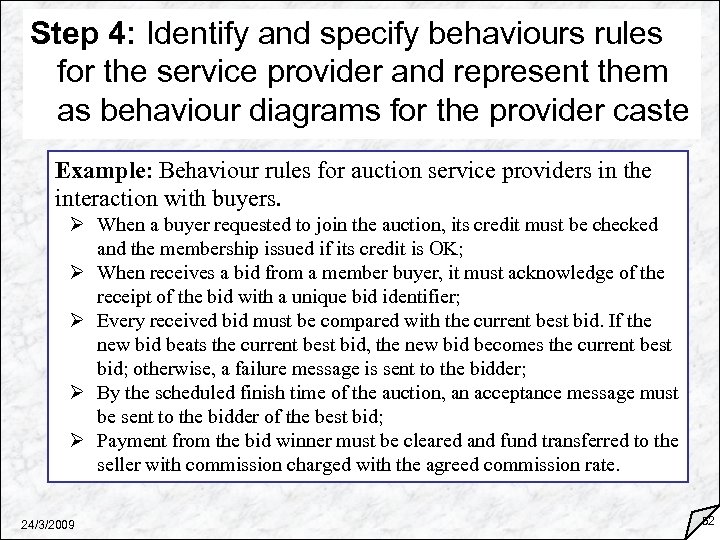 Step 4: Identify and specify behaviours rules for the service provider and represent them as behaviour diagrams for the provider caste

Example: Behaviour rules for auction service providers in the interaction with buyers.

➢ When a buyer requested to join the auction, its credit must be checked and the membership issued if its credit is OK;
➢ When receives a bid from a member buyer, it must acknowledge of the receipt of the bid with a unique bid identifier;
➢ Every received bid must be compared with the current best bid. If the new bid beats the current best bid, the new bid becomes the current best bid; otherwise, a failure message is sent to the bidder;
➢ By the scheduled finish time of the auction, an acceptance message must be sent to the bidder of the best bid;
➢ Payment from the bid winner must be cleared and fund transferred to the seller with commission charged with the agreed commission rate.

24/3/2009

62